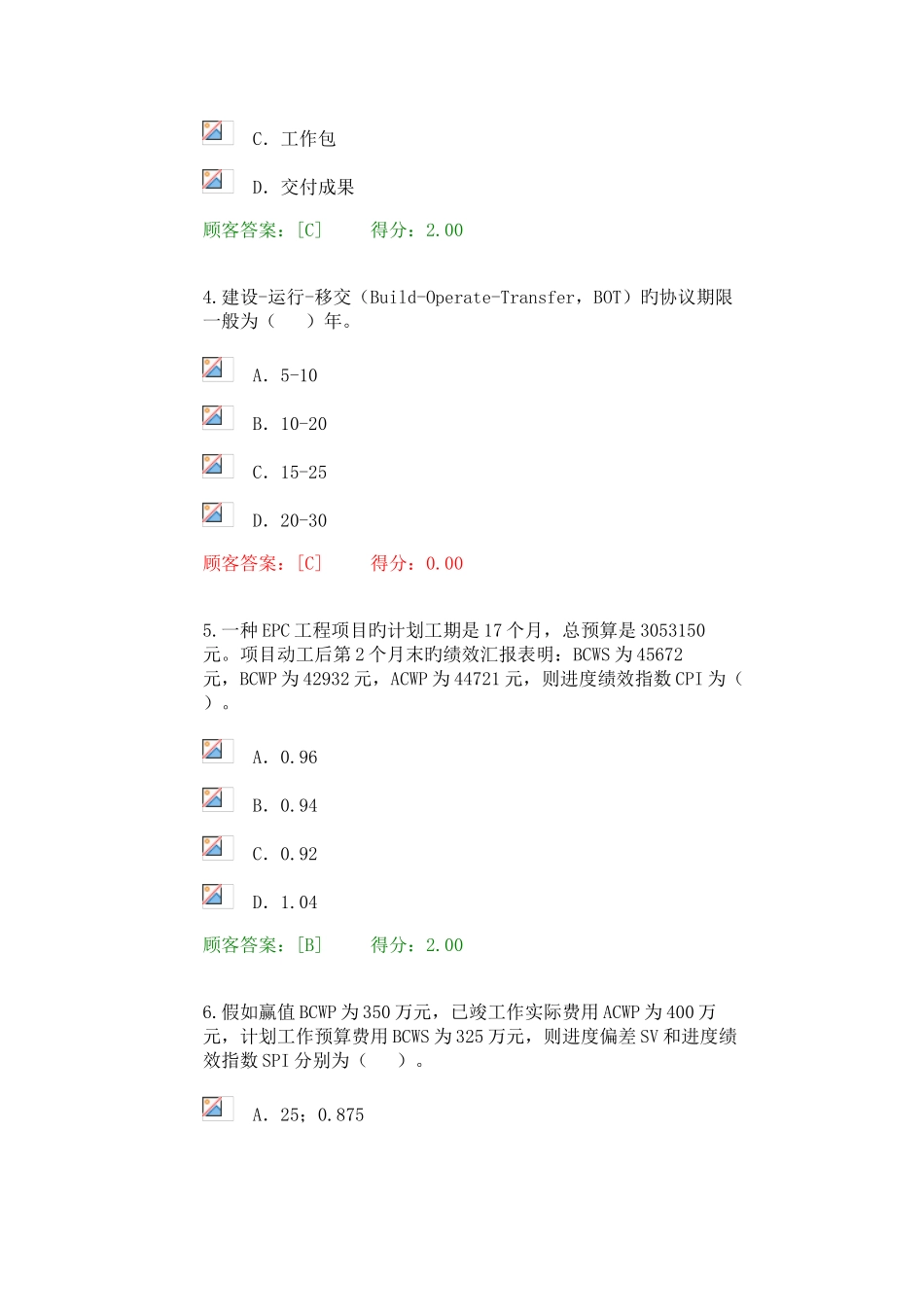 C. 工作包

D. 交付成果

顾客答案：[C]　　得分：2.00

4.建设-运行-移交（Build-Operate-Transfer，BOT）旳协议期限一般为（　　）年。

A. 5-10

B. 10-20

C. 15-25

D. 20-30

顾客答案：[C]　　得分：0.00

5.一种EPC工程项目旳计划工期是17个月，总预算是3053150元。项目动工后第2个月末旳绩效汇报表明：BCWS为45672元，BCWP为42932元，ACWP为44721元，则进度绩效指数CPI为（　）。

A. 0.96

B. 0.94

C. 0.92

D. 1.04

顾客答案：[B]　　得分：2.00

6.假如赢值BCWP为350万元，已竣工作实际费用ACWP为400万元，计划工作预算费用BCWS为325万元，则进度偏差SV和进度绩效指数SPI分别为（　　）。

A. 25；0.875